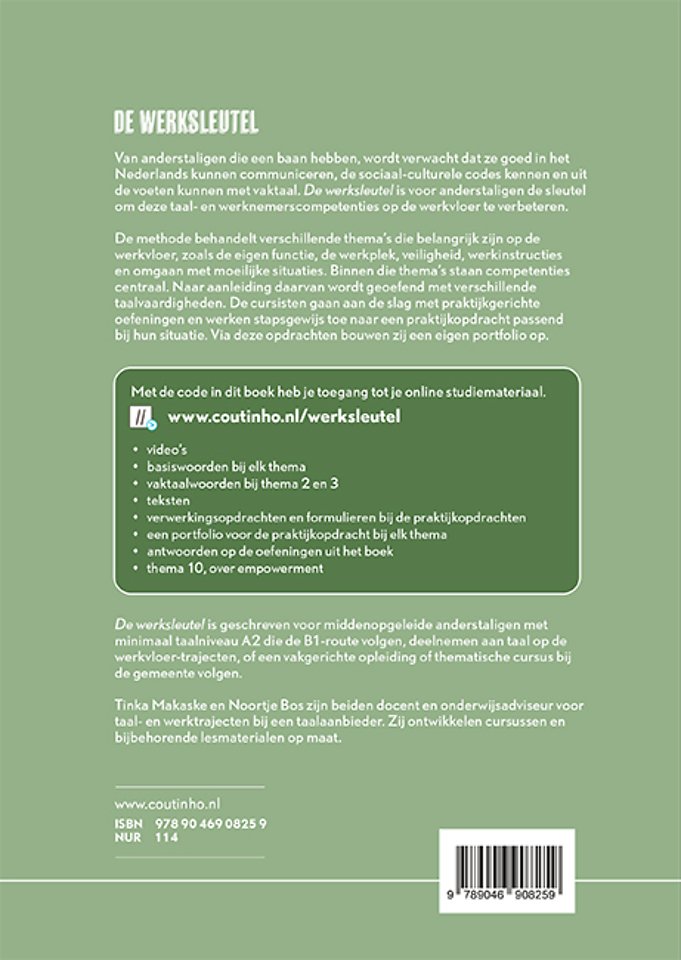 DE WERKSLEUTEL

Van anderstaligen die een baan hebben, wordt verwacht dat ze goed in het Nederlands kunnen communiceren, de sociaal-culturele codes kennen en uit de voeten kunnen met vaktaal. De werksleutel is voor anderstaligen de sleutel om deze taal- en werknemerscompetenties op de werkvloer te verbeteren.

De methode behandelt verschillende thema's die belangrijk zijn op de werkvloer, zoals de eigen functie, de werkplek, veiligheid, werkinstructies en omgaan met moeilijke situaties. Binnen die thema's staan competenties centraal. Naar aanleiding daarvan wordt geoefend met verschillende taalvaardigheden. De cursisten gaan aan de slag met praktijkgerichte oefeningen en werken stapsgewijs toe naar een praktijkopdracht passend bij hun situatie. Via deze opdrachten bouwen zij een eigen portfolio op.

Met de code in dit boek heb je toegang tot je online studiemateriaal.
www.coutinho.nl/werksleutel

• video's
• basiswoorden bij elk thema
• vaktaalwoorden bij thema 2 en 3
• teksten
• verwerkingsopdrachten en formulieren bij de praktijkopdrachten
• een portfolio voor de praktijkopdracht bij elk thema
• antwoorden op de oefeningen uit het boek
• thema 10, over empowerment

De werksleutel is geschreven voor middenopgeleide anderstaligen met minimaal taalniveau A2 die de B1-route volgen, deelnemen aan taal op de werkvloer-trajecten, of een vakgerichte opleiding of thematische cursus bij de gemeente volgen.

Tinka Makaske en Noortje Bos zijn beiden docent en onderwijsadviseur voor taal- en werktrajecten bij een taalaanbieder. Zij ontwikkelen cursussen en bijbehorende lesmaterialen op maat.

www.coutinho.nl
ISBN 978 90 469 0825 9
NUR 114

9 789046 908259